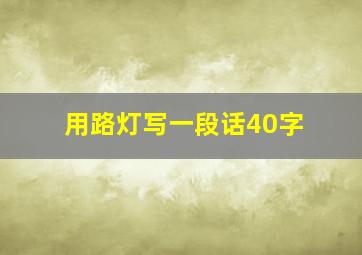 用路灯写一段话40字